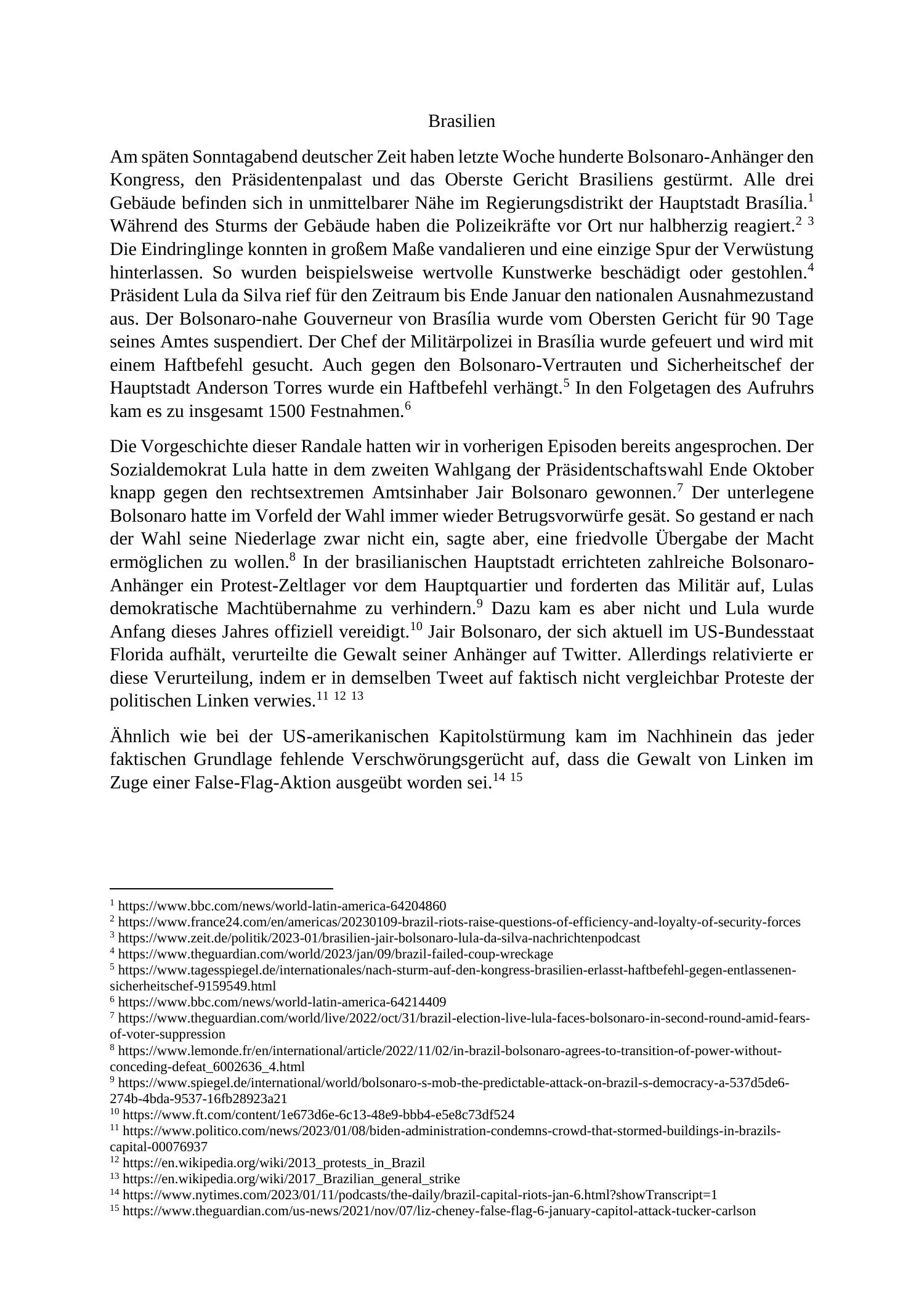 Brasilien

Am späten Sonntagabend deutscher Zeit haben letzte Woche hunderte Bolsonaro-Anhänger den Kongress, den Präsidentenpalast und das Oberste Gericht Brasiliens gestürmt. Alle drei Gebäude befinden sich in unmittelbarer Nähe im Regierungsdistrikt der Hauptstadt Brasília.$^{1}$ Während des Sturms der Gebäude haben die Polizeikräfte vor Ort nur halbherzig reagiert.$^{2}$ $^{3}$ Die Eindringlinge konnten in großem Maße vandalieren und eine einzige Spur der Verwüstung hinterlassen. So wurden beispielsweise wertvolle Kunstwerke beschädigt oder gestohlen.$^{4}$ Präsident Lula da Silva rief für den Zeitraum bis Ende Januar den nationalen Ausnahmezustand aus. Der Bolsonaro-nahe Gouverneur von Brasília wurde vom Obersten Gericht für 90 Tage seines Amtes suspendiert. Der Chef der Militärpolizei in Brasília wurde gefeuert und wird mit einem Haftbefehl gesucht. Auch gegen den Bolsonaro-Vertrauten und Sicherheitschef der Hauptstadt Anderson Torres wurde ein Haftbefehl verhängt.$^{5}$ In den Folgetagen des Aufruhrs kam es zu insgesamt 1500 Festnahmen.$^{6}$

Die Vorgeschichte dieser Randale hatten wir in vorherigen Episoden bereits angesprochen. Der Sozialdemokrat Lula hatte in dem zweiten Wahlgang der Präsidentschaftswahl Ende Oktober knapp gegen den rechtsextremen Amtsinhaber Jair Bolsonaro gewonnen.$^{7}$ Der unterlegene Bolsonaro hatte im Vorfeld der Wahl immer wieder Betrugsvorwürfe gesät. So gestand er nach der Wahl seine Niederlage zwar nicht ein, sagte aber, eine friedvolle Übergabe der Macht ermöglichen zu wollen.$^{8}$ In der brasilianischen Hauptstadt errichteten zahlreiche Bolsonaro-Anhänger ein Protest-Zeltlager vor dem Hauptquartier und forderten das Militär auf, Lulas demokratische Machtübernahme zu verhindern.$^{9}$ Dazu kam es aber nicht und Lula wurde Anfang dieses Jahres offiziell vereidigt.$^{10}$ Jair Bolsonaro, der sich aktuell im US-Bundesstaat Florida aufhält, verurteilte die Gewalt seiner Anhänger auf Twitter. Allerdings relativierte er diese Verurteilung, indem er in demselben Tweet auf faktisch nicht vergleichbar Proteste der politischen Linken verwies.$^{11}$ $^{12}$ $^{13}$

Ähnlich wie bei der US-amerikanischen Kapitolstürmung kam im Nachhinein das jeder faktischen Grundlage fehlende Verschwörungsgerücht auf, dass die Gewalt von Linken im Zuge einer False-Flag-Aktion ausgeübt worden sei.$^{14}$ $^{15}$

$^{1}$ https://www.bbc.com/news/world-latin-america-64204860
$^{2}$ https://www.france24.com/en/americas/20230109-brazil-riots-raise-questions-of-efficiency-and-loyalty-of-security-forces
$^{3}$ https://www.zeit.de/politik/2023-01/brasilien-jair-bolsonaro-lula-da-silva-nachrichtenpodcast
$^{4}$ https://www.theguardian.com/world/2023/jan/09/brazil-failed-coup-wreckage
$^{5}$ https://www.tagesspiegel.de/internationales/nach-sturm-auf-den-kongress-brasilien-erlasst-haftbefehl-gegen-entlassenen-sicherheitschef-9159549.html
$^{6}$ https://www.bbc.com/news/world-latin-america-64214409
$^{7}$ https://www.theguardian.com/world/live/2022/oct/31/brazil-election-live-lula-faces-bolsonaro-in-second-round-amid-fears-of-voter-suppression
$^{8}$ https://www.lemonde.fr/en/international/article/2022/11/02/in-brazil-bolsonaro-agrees-to-transition-of-power-without-conceding-defeat_6002636_4.html
$^{9}$ https://www.spiegel.de/international/world/bolsonaro-s-mob-the-predictable-attack-on-brazil-s-democracy-a-537d5de6-274b-4bda-9537-16fb28923a21
$^{10}$ https://www.ft.com/content/1e673d6e-6c13-48e9-bbb4-e5e8c73df524
$^{11}$ https://www.politico.com/news/2023/01/08/biden-administration-condemns-crowd-that-stormed-buildings-in-brazils-capital-00076937
$^{12}$ https://en.wikipedia.org/wiki/2013_protests_in_Brazil
$^{13}$ https://en.wikipedia.org/wiki/2017_Brazilian_general_strike
$^{14}$ https://www.nytimes.com/2023/01/11/podcasts/the-daily/brazil-capital-riots-jan-6.html?showTranscript=1
$^{15}$ https://www.theguardian.com/us-news/2021/nov/07/liz-cheney-false-flag-6-january-capitol-attack-tucker-carlson